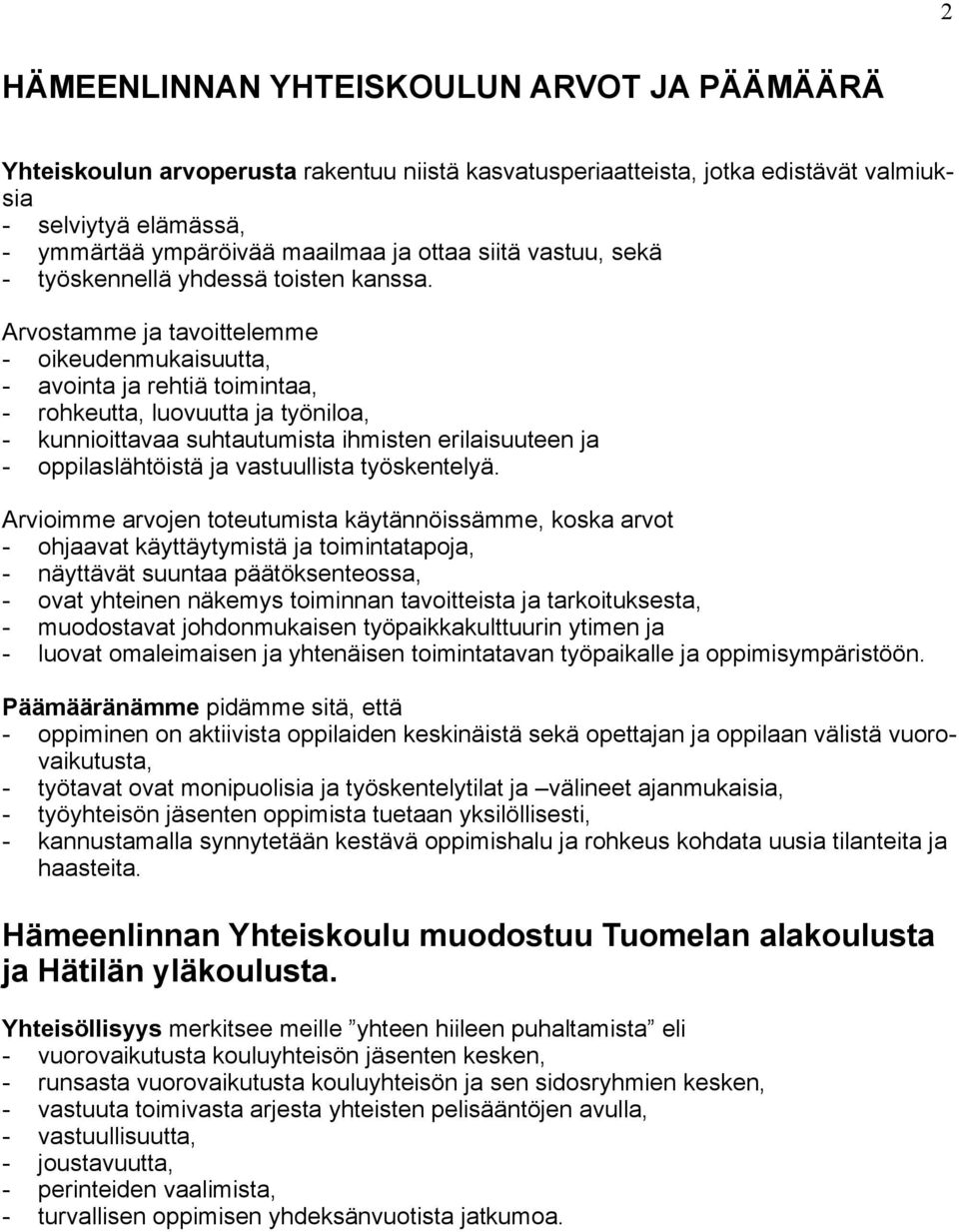 2

HÄMEENLINNAN YHTEISKOULUN ARVOT JA PÄÄMÄÄRÄ

Yhteiskoulun arvoperusta rakentuu niistä kasvatusperiaatteista, jotka edistävät valmiuksia
- selviytyä elämässä,
- ymmärtää ympäröivää maailmaa ja ottaa siitä vastuu, sekä
- työskennellä yhdessä toisten kanssa.

Arvostamme ja tavoittelemme
- oikeudenmukaisuutta,
- avointa ja rehtiä toimintaa,
- rohkeutta, luovuutta ja työniloa,
- kunnioittavaa suhtautumista ihmisten erilaisuuteen ja
- oppilaslähtöistä ja vastuullista työskentelyä.

Arvioimme arvojen toteutumista käytännöissämme, koska arvot
- ohjaavat käyttäytymistä ja toimintatapoja,
- näyttävät suuntaa päätöksenteossa,
- ovat yhteinen näkemys toiminnan tavoitteista ja tarkoituksesta,
- muodostavat johdonmukaisen työpaikkakulttuurin ytimen ja
- luovat omaleimaisen ja yhtenäisen toimintatavan työpaikalle ja oppimisympäristöön.

Päämääränämme pidämme sitä, että
- oppiminen on aktiivista oppilaiden keskinäistä sekä opettajan ja oppilaan välistä vuorovaikutusta,
- työtavat ovat monipuolisia ja työskentelytilat ja –välineet ajanmukaisia,
- työyhteisön jäsenten oppimista tuetaan yksilöllisesti,
- kannustamalla synnytetään kestävä oppimishalu ja rohkeus kohdata uusia tilanteita ja haasteita.

Hämeenlinnan Yhteiskoulu muodostuu Tuomelan alakoulusta ja Hätilän yläkoulusta.

Yhteisöllisyys merkitsee meille ”yhteen hiileen puhaltamista” eli
- vuorovaikutusta kouluyhteisön jäsenten kesken,
- runsasta vuorovaikutusta kouluyhteisön ja sen sidosryhmien kesken,
- vastuuta toimivasta arjesta yhteisten pelisääntöjen avulla,
- vastuullisuutta,
- joustavuutta,
- perinteiden vaalimista,
- turvallisen oppimisen yhdeksänvuotista jatkumoa.